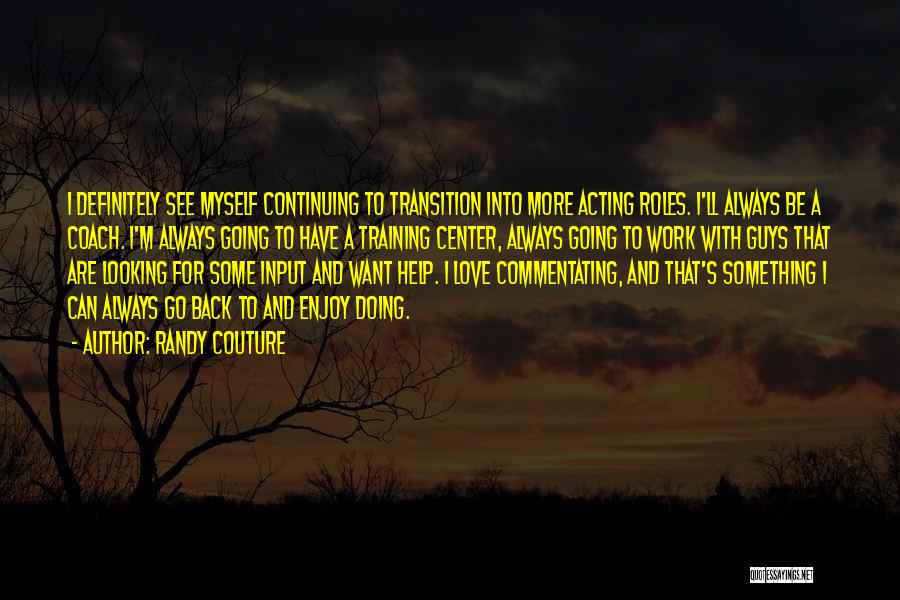 I DEFINITELY SEE MYSELF CONTINUING TO TRANSITION INTO MORE ACTING ROLES. I'LL ALWAYS BE A COACH. I'M ALWAYS GOING TO HAVE A TRAINING CENTER, ALWAYS GOING TO WORK WITH GUYS THAT ARE LOOKING FOR SOME INPUT AND WANT HELP. I LOVE COMMENTATING, AND THAT'S SOMETHING I CAN ALWAYS GO BACK TO AND ENJOY DOING.

- AUTHOR: RANDY COUTURE

QUOTESSAYINGS.NET